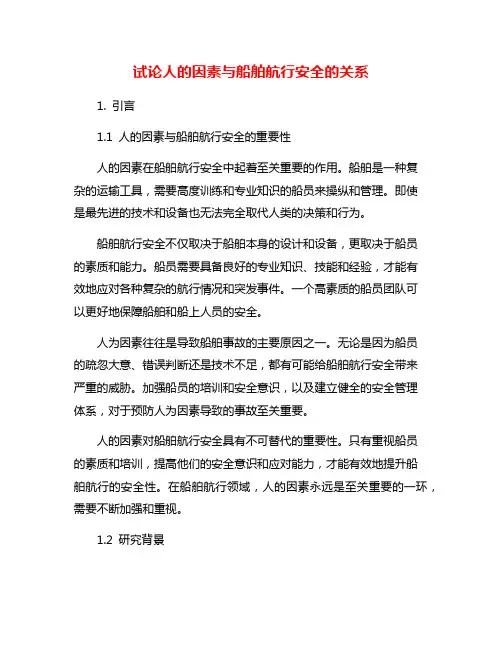 试论人的因素与船舶航行安全的关系

1. 引言

1.1 人的因素与船舶航行安全的重要性

人的因素在船舶航行安全中起着至关重要的作用。船舶是一种复杂的运输工具，需要高度训练和专业知识的船员来操纵和管理。即使是最先进的技术和设备也无法完全取代人类的决策和行为。

船舶航行安全不仅取决于船舶本身的设计和设备，更取决于船员的素质和能力。船员需要具备良好的专业知识、技能和经验，才能有效地应对各种复杂的航行情况和突发事件。一个高素质的船员团队可以更好地保障船舶和船上人员的安全。

人为因素往往是导致船舶事故的主要原因之一。无论是因为船员的疏忽大意、错误判断还是技术不足，都有可能给船舶航行安全带来严重的威胁。加强船员的培训和安全意识，以及建立健全的安全管理体系，对于预防人为因素导致的事故至关重要。

人的因素对船舶航行安全具有不可替代的重要性。只有重视船员的素质和培训，提高他们的安全意识和应对能力，才能有效地提升船舶航行的安全性。在船舶航行领域，人的因素永远是至关重要的一环，需要不断加强和重视。

1.2 研究背景